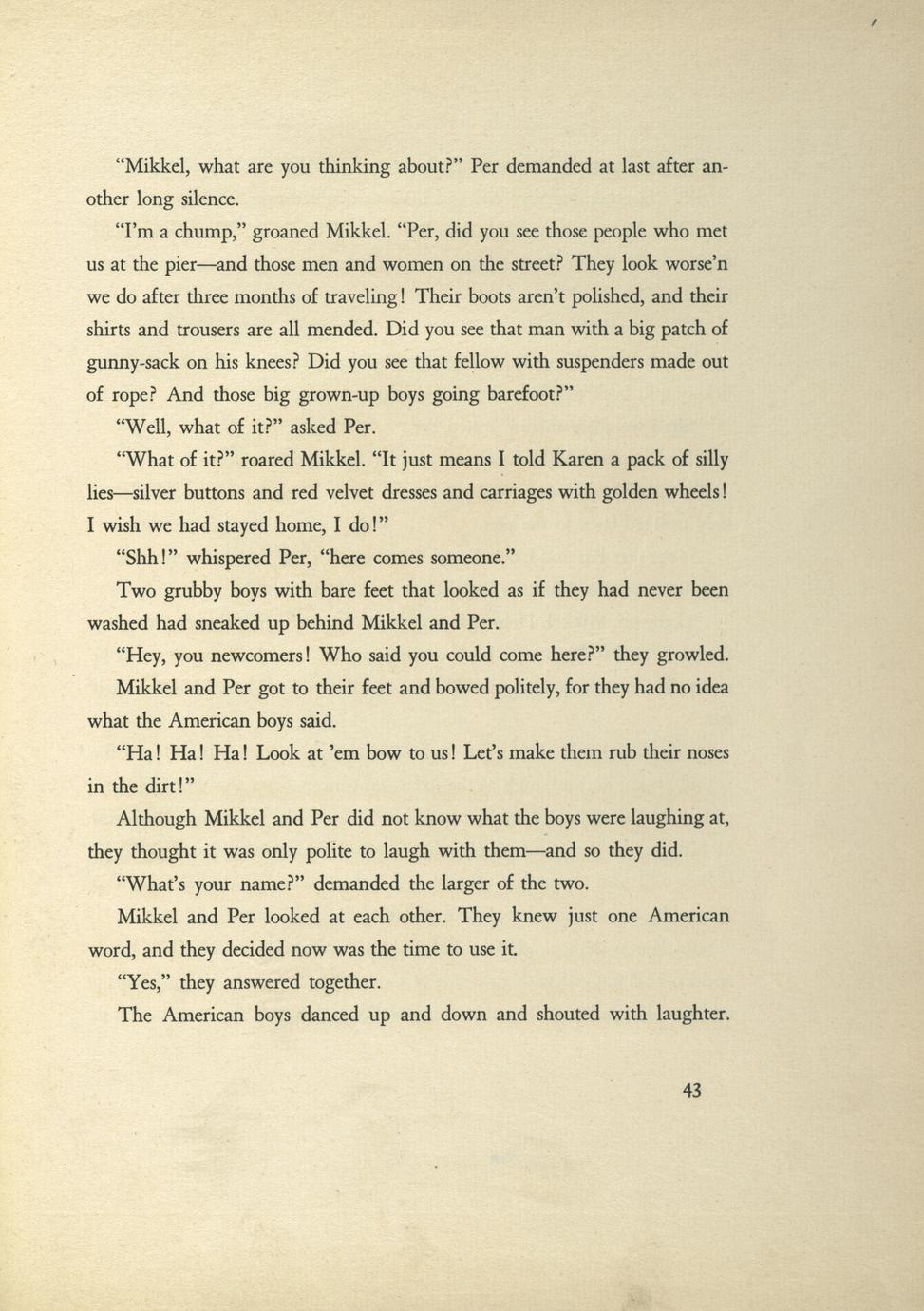 "Mikkel, what are you thinking about?" Per demanded at last after another long silence.

"I'm a chump," groaned Mikkel. "Per, did you see those people who met us at the pier—and those men and women on the street? They look worse'n we do after three months of traveling! Their boots aren't polished, and their shirts and trousers are all mended. Did you see that man with a big patch of gunny-sack on his knees? Did you see that fellow with suspenders made out of rope? And those big grown-up boys going barefoot?"

"Well, what of it?" asked Per.

"What of it?" roared Mikkel. "It just means I told Karen a pack of silly lies—silver buttons and red velvet dresses and carriages with golden wheels! I wish we had stayed home, I do!"

"Shh!" whispered Per, "here comes someone."

Two grubby boys with bare feet that looked as if they had never been washed had sneaked up behind Mikkel and Per.

"Hey, you newcomers! Who said you could come here?" they growled.

Mikkel and Per got to their feet and bowed politely, for they had no idea what the American boys said.

"Ha! Ha! Ha! Look at 'em bow to us! Let's make them rub their noses in the dirt!"

Although Mikkel and Per did not know what the boys were laughing at, they thought it was only polite to laugh with them—and so they did.

"What's your name?" demanded the larger of the two.

Mikkel and Per looked at each other. They knew just one American word, and they decided now was the time to use it.

"Yes," they answered together.

The American boys danced up and down and shouted with laughter.

43